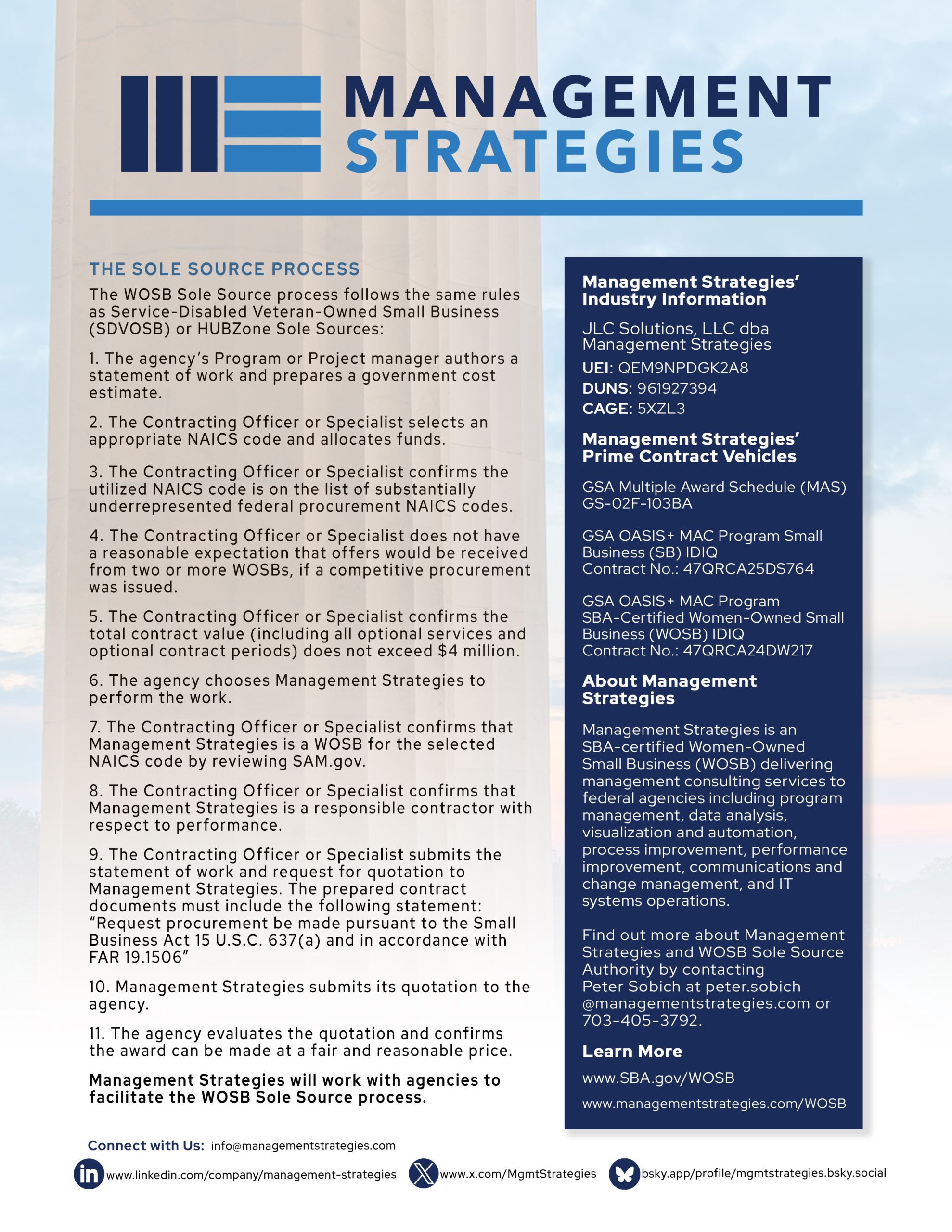 MANAGEMENT STRATEGIES

THE SOLE SOURCE PROCESS

The WOSB Sole Source process follows the same rules as Service-Disabled Veteran-Owned Small Business (SDVOSB) or HUBZone Sole Sources:

1. The agency's Program or Project manager authors a statement of work and prepares a government cost estimate.

2. The Contracting Officer or Specialist selects an appropriate NAICS code and allocates funds.

3. The Contracting Officer or Specialist confirms the utilized NAICS code is on the list of substantially underrepresented federal procurement NAICS codes.

4. The Contracting Officer or Specialist does not have a reasonable expectation that offers would be received from two or more WOSBs, if a competitive procurement was issued.

5. The Contracting Officer or Specialist confirms the total contract value (including all optional services and optional contract periods) does not exceed $4 million.

6. The agency chooses Management Strategies to perform the work.

7. The Contracting Officer or Specialist confirms that Management Strategies is a WOSB for the selected NAICS code by reviewing SAM.gov.

8. The Contracting Officer or Specialist confirms that Management Strategies is a responsible contractor with respect to performance.

9. The Contracting Officer or Specialist submits the statement of work and request for quotation to Management Strategies. The prepared contract documents must include the following statement: "Request procurement be made pursuant to the Small Business Act 15 U.S.C. 637(a) and in accordance with FAR 19.1506"

10. Management Strategies submits its quotation to the agency.

11. The agency evaluates the quotation and confirms the award can be made at a fair and reasonable price.

Management Strategies will work with agencies to facilitate the WOSB Sole Source process.

Management Strategies' Industry Information

JLC Solutions, LLC dba Management Strategies

UEI: QEM9NPDGK2A8

DUNS: 961927394

CAGE: 5XZL3

Management Strategies' Prime Contract Vehicles

GSA Multiple Award Schedule (MAS) GS-02F-103BA

GSA OASIS+ MAC Program Small Business (SB) IDIQ
Contract No.: 47QRCA25DS764

GSA OASIS+ MAC Program SBA-Certified Women-Owned Small Business (WOSB) IDIQ
Contract No.: 47QRCA24DW217

About Management Strategies

Management Strategies is an SBA-certified Women-Owned Small Business (WOSB) delivering management consulting services to federal agencies including program management, data analysis, visualization and automation, process improvement, performance improvement, communications and change management, and IT systems operations.

Find out more about Management Strategies and WOSB Sole Source Authority by contacting Peter Sobich at peter.sobich @managementstrategies.com or 703-405-3792.

Learn More

www.SBA.gov/WOSB

www.managementstrategies.com/WOSB

Connect with Us: info@managementstrategies.com

www.linkedin.com/company/management-strategies www.x.com/MgmtStrategies bsky.app/profile/mgmtstrategies.bsky.social